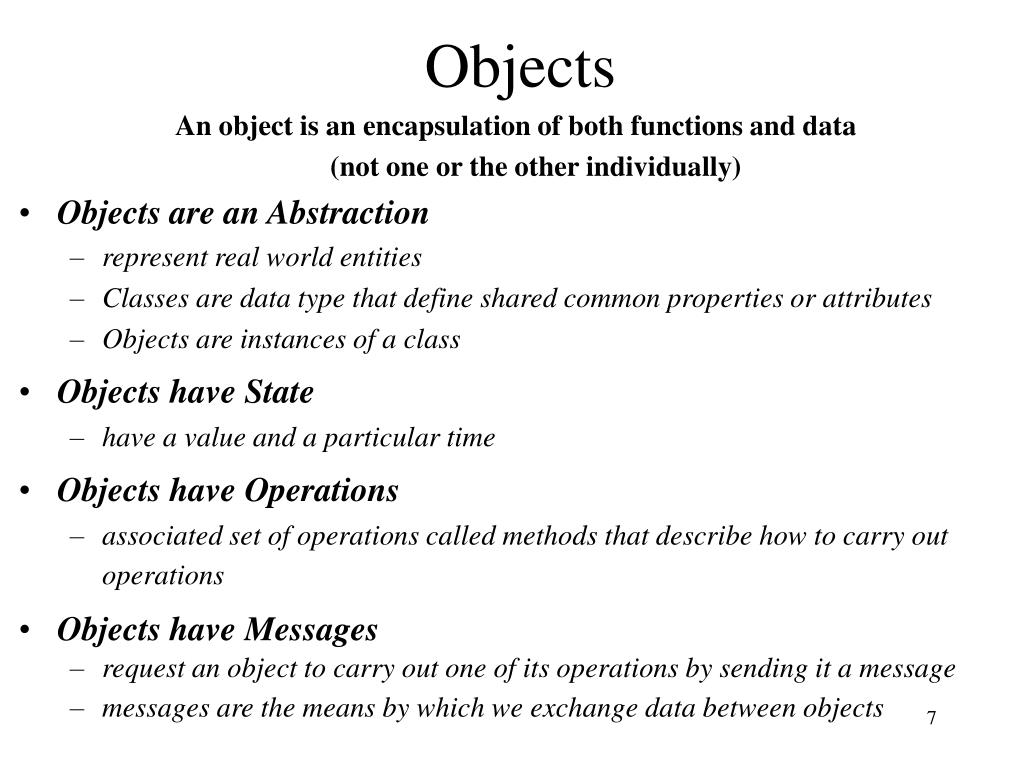 Objects

An object is an encapsulation of both functions and data
(not one or the other individually)

• Objects are an Abstraction
– represent real world entities
– Classes are data type that define shared common properties or attributes
– Objects are instances of a class

• Objects have State
– have a value and a particular time

• Objects have Operations
– associated set of operations called methods that describe how to carry out operations

• Objects have Messages
– request an object to carry out one of its operations by sending it a message
– messages are the means by which we exchange data between objects

7